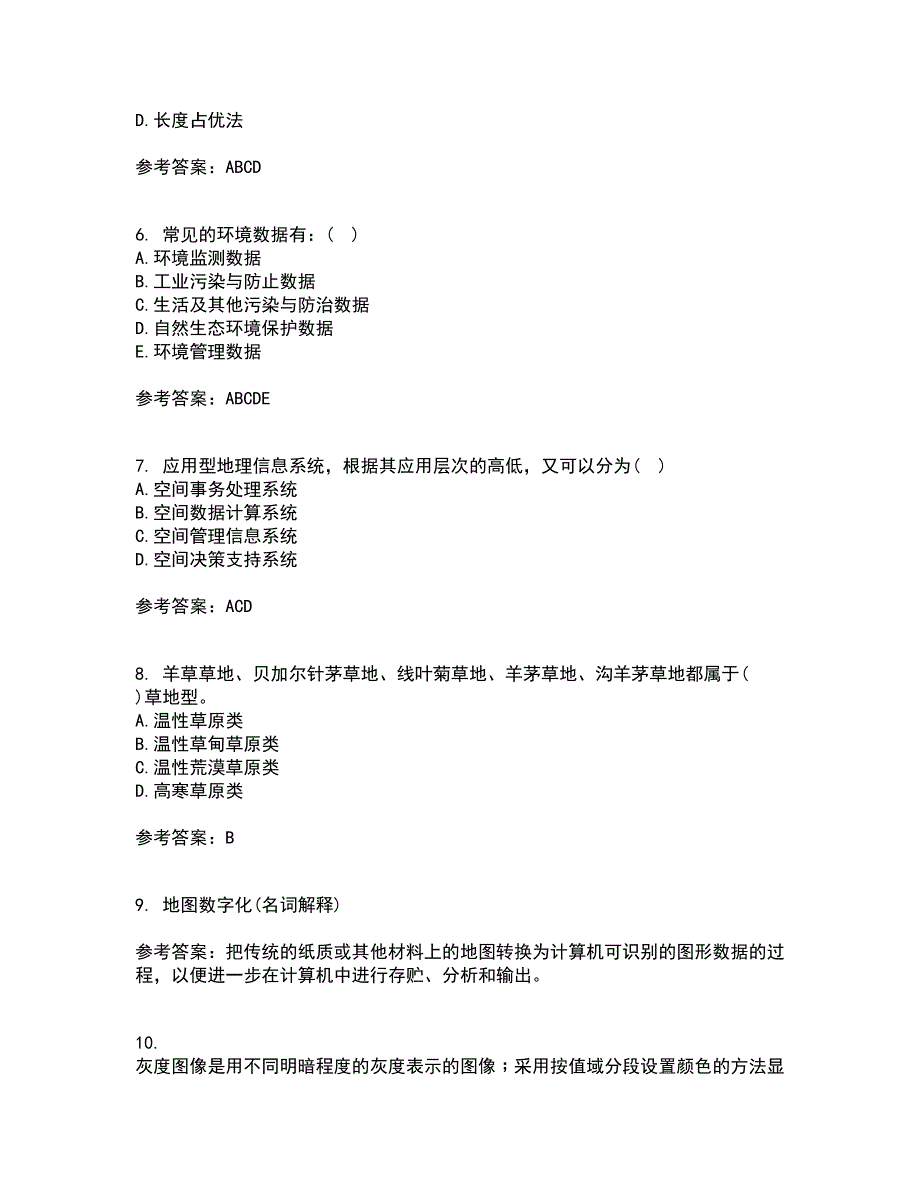 D.长度占优法

参考答案：ABCD

6. 常见的环境数据有：（ ）
A.环境监测数据
B.工业污染与防止数据
C.生活及其他污染与防治数据
D.自然生态环境保护数据
E.环境管理数据

参考答案：ABCDE

7. 应用型地理信息系统，根据其应用层次的高低，又可以分为（ ）
A.空间事务处理系统
B.空间数据计算系统
C.空间管理信息系统
D.空间决策支持系统

参考答案：ACD

8. 羊草草地、贝加尔针茅草地、线叶菊草地、羊茅草地、沟羊茅草地都属于（ ）草地型。
A.温性草原类
B.温性草甸草原类
C.温性荒漠草原类
D.高寒草原类

参考答案：B

9. 地图数字化(名词解释)

参考答案：把传统的纸质或其他材料上的地图转换为计算机可识别的图形数据的过程，以便进一步在计算机中进行存贮、分析和输出。

10.
灰度图像是用不同明暗程度的灰度表示的图像；采用按值域分段设置颜色的方法显